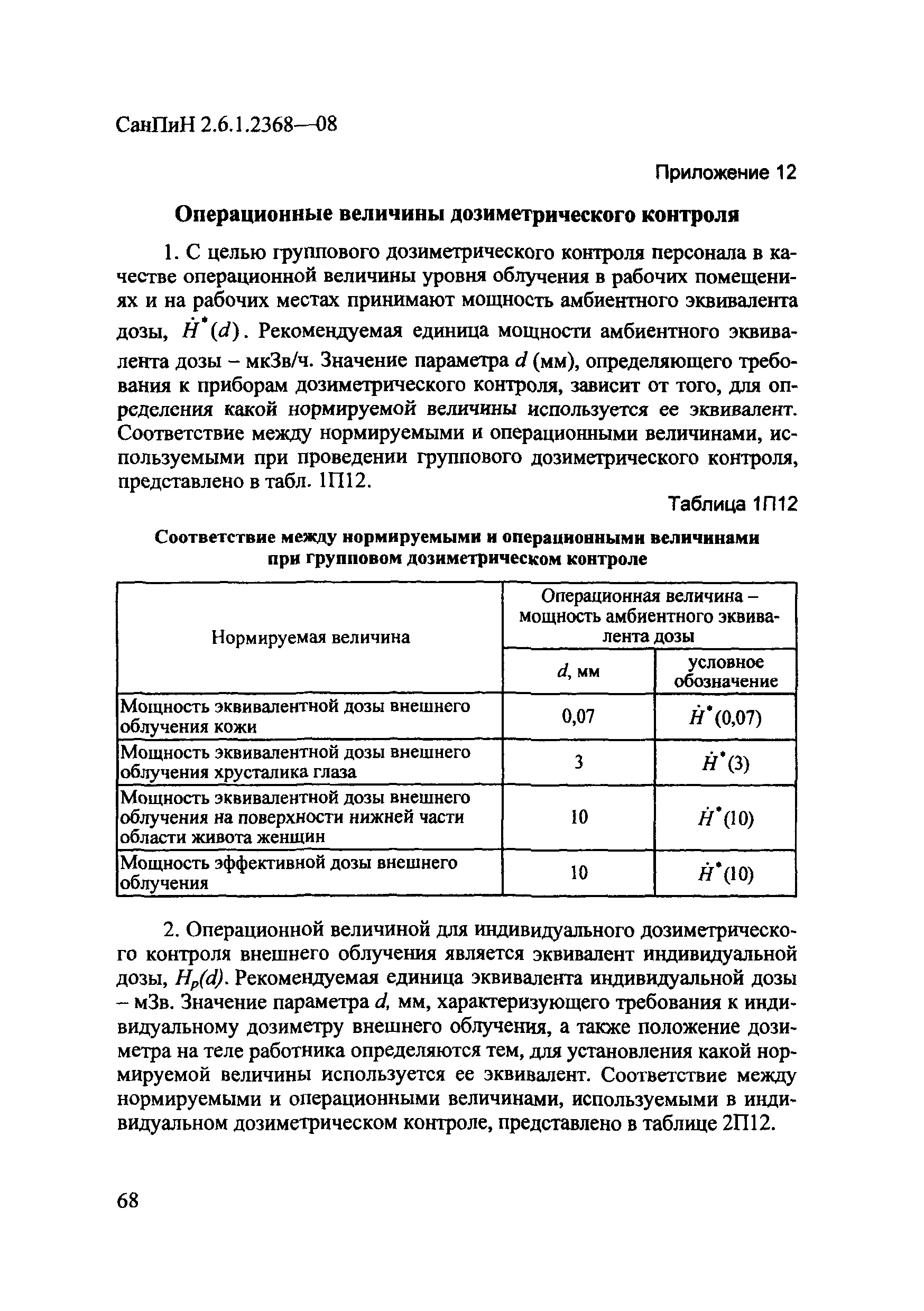 СанПиН 2.6.1.2368—08

Приложение 12

Операционные величины дозиметрического контроля

1. С целью группового дозиметрического контроля персонала в качестве операционной величины уровня облучения в рабочих помещениях и на рабочих местах принимают мощность амбиентного эквивалента дозы, $\dot{H}^*(d)$. Рекомендуемая единица мощности амбиентного эквивалента дозы – мкЗв/ч. Значение параметра $d$ (мм), определяющего требования к приборам дозиметрического контроля, зависит от того, для определения какой нормируемой величины используется ее эквивалент. Соответствие между нормируемыми и операционными величинами, используемыми при проведении группового дозиметрического контроля, представлено в табл. 1П12.

Таблица 1П12

Соответствие между нормируемыми и операционными величинами при групповом дозиметрическом контроле

| Нормируемая величина | Операционная величина – мощность амбиентного эквивалента дозы: $d$, мм | Операционная величина – мощность амбиентного эквивалента дозы: условное обозначение |
|---|---|---|
| Мощность эквивалентной дозы внешнего облучения кожи | 0,07 | $\dot{H}^*(0,07)$ |
| Мощность эквивалентной дозы внешнего облучения хрусталика глаза | 3 | $\dot{H}^*(3)$ |
| Мощность эквивалентной дозы внешнего облучения на поверхности нижней части области живота женщин | 10 | $\dot{H}^*(10)$ |
| Мощность эффективной дозы внешнего облучения | 10 | $\dot{H}^*(10)$ |

2. Операционной величиной для индивидуального дозиметрического контроля внешнего облучения является эквивалент индивидуальной дозы, $H_p(d)$. Рекомендуемая единица эквивалента индивидуальной дозы – мЗв. Значение параметра $d$, мм, характеризующего требования к индивидуальному дозиметру внешнего облучения, а также положение дозиметра на теле работника определяются тем, для установления какой нормируемой величины используется ее эквивалент. Соответствие между нормируемыми и операционными величинами, используемыми в индивидуальном дозиметрическом контроле, представлено в таблице 2П12.

68